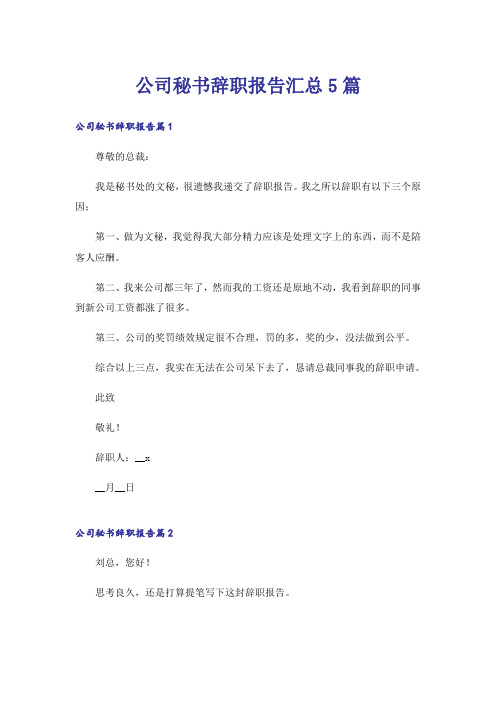 公司秘书辞职报告汇总5篇

公司秘书辞职报告篇1

尊敬的总裁：

我是秘书处的文秘，很遗憾我递交了辞职报告。我之所以辞职有以下三个原因：

第一、做为文秘，我觉得我大部分精力应该是处理文字上的东西，而不是陪客人应酬。

第二、我来公司都三年了，然而我的工资还是原地不动，我看到辞职的同事到新公司工资都涨了很多。

第三、公司的奖罚绩效规定很不合理，罚的多，奖的少，没法做到公平。

综合以上三点，我实在无法在公司呆下去了，恳请总裁同事我的辞职申请。

此致

敬礼！

辞职人：__x

__月__日

公司秘书辞职报告篇2

刘总，您好！

思考良久，还是打算提笔写下这封辞职报告。